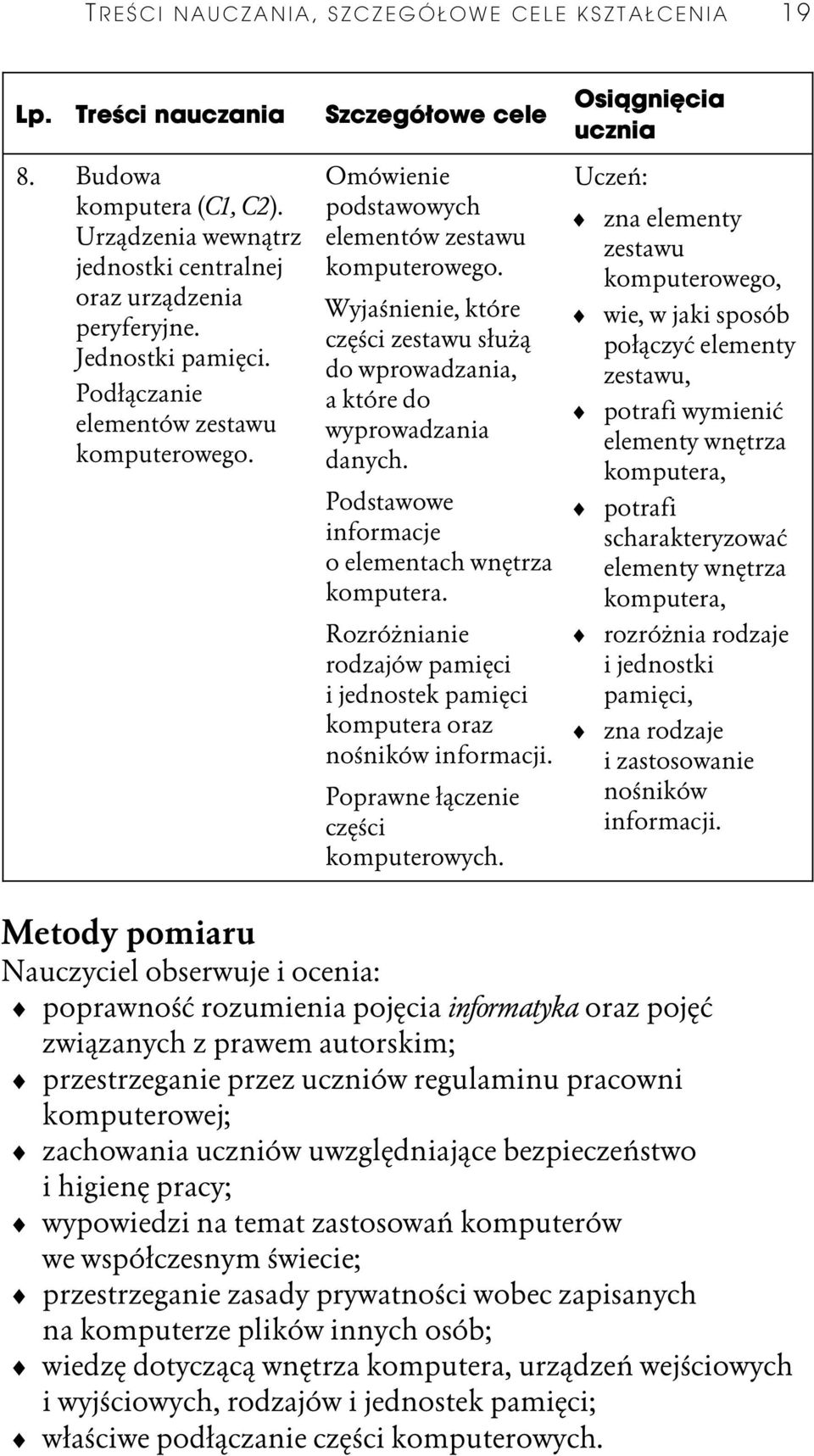 TREŚCI NAUCZANIA, SZCZEGÓŁOWE CELE KSZTAŁCENIA 19

| Lp. | Treści nauczania | Szczegółowe cele | Osiągnięcia ucznia |
|---|---|---|---|
| 8. | Budowa komputera (C1, C2). Urządzenia wewnątrz jednostki centralnej oraz urządzenia peryferyjne. Jednostki pamięci. Podłączanie elementów zestawu komputerowego. | Omówienie podstawowych elementów zestawu komputerowego. Wyjaśnienie, które części zestawu służą do wprowadzania, a które do wyprowadzania danych. Podstawowe informacje o elementach wnętrza komputera. Rozróżnianie rodzajów pamięci i jednostek pamięci komputera oraz nośników informacji. Poprawne łączenie części komputerowych. | Uczeń: ♦ zna elementy zestawu komputerowego, ♦ wie, w jaki sposób połączyć elementy zestawu, ♦ potrafi wymienić elementy wnętrza komputera, ♦ potrafi scharakteryzować elementy wnętrza komputera, ♦ rozróżnia rodzaje i jednostki pamięci, ♦ zna rodzaje i zastosowanie nośników informacji. |

Metody pomiaru
Nauczyciel obserwuje i ocenia:
♦ poprawność rozumienia pojęcia informatyka oraz pojęć związanych z prawem autorskim;
♦ przestrzeganie przez uczniów regulaminu pracowni komputerowej;
♦ zachowania uczniów uwzględniające bezpieczeństwo i higienę pracy;
♦ wypowiedzi na temat zastosowań komputerów we współczesnym świecie;
♦ przestrzeganie zasady prywatności wobec zapisanych na komputerze plików innych osób;
♦ wiedzę dotyczącą wnętrza komputera, urządzeń wejściowych i wyjściowych, rodzajów i jednostek pamięci;
♦ właściwe podłączanie części komputerowych.